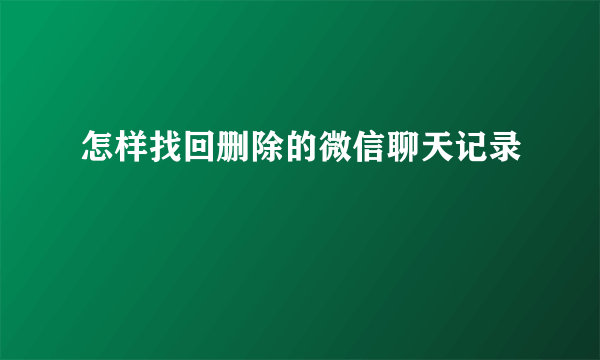 怎样找回删除的微信聊天记录